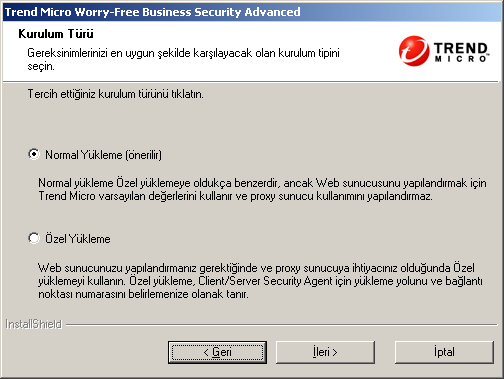 Trend Micro Worry-Free Business Security Advanced

Kurulum Türü

Gereksinimlerinizi en uygun şekilde karşılayacak olan kurulum tipini seçin.

TREND MICRO

Tercih ettiğiniz kurulum türünü tıklatın.

Normal Yükleme (önerilir)

Normal yükleme Özel yüklemeye oldukça benzerdir, ancak Web sunucusunu yapılandırmak için Trend Micro varsayılan değerlerini kullanır ve proxy sunucu kullanımını yapılandırmaz.

Özel Yükleme

Web sunucunuzu yapılandırmanız gerektiğinde ve proxy sunucuya ihtiyacınız olduğunda Özel yüklemeyi kullanın. Özel yükleme, Client/Server Security Agent için yükleme yolunu ve bağlantı noktası numarasını belirlemenize olanak tanır.

InstallShield

< Geri

İleri >

İptal